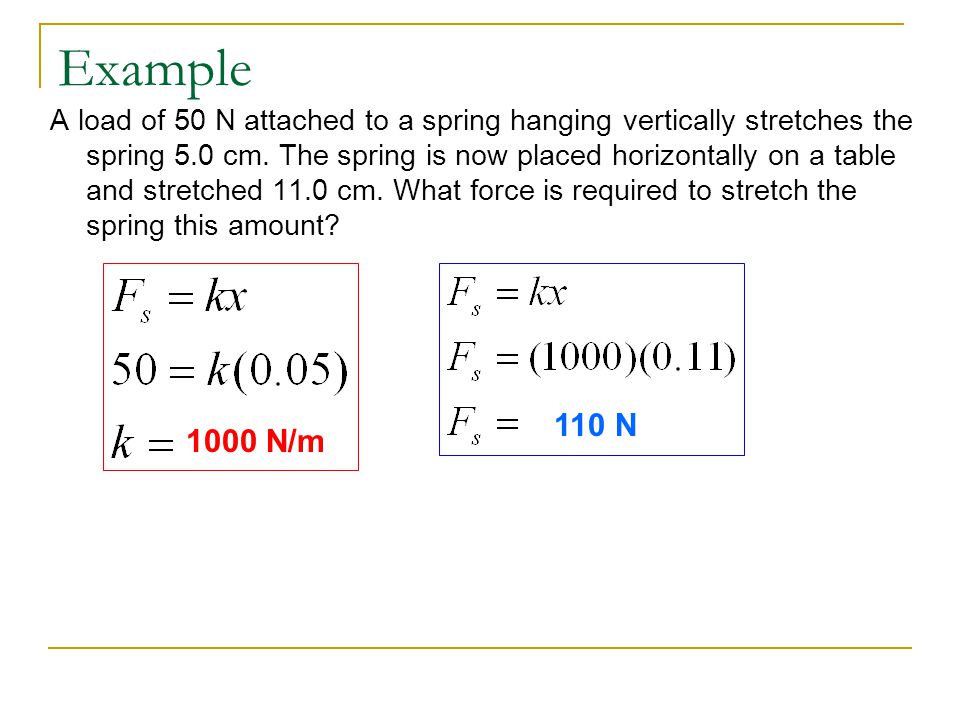 Example

A load of 50 N attached to a spring hanging vertically stretches the spring 5.0 cm. The spring is now placed horizontally on a table and stretched 11.0 cm. What force is required to stretch the spring this amount?

$F_s = kx$

$50 = k(0.05)$

$k =$ 1000 N/m

$F_s = kx$

$F_s = (1000)(0.11)$

$F_s =$ 110 N